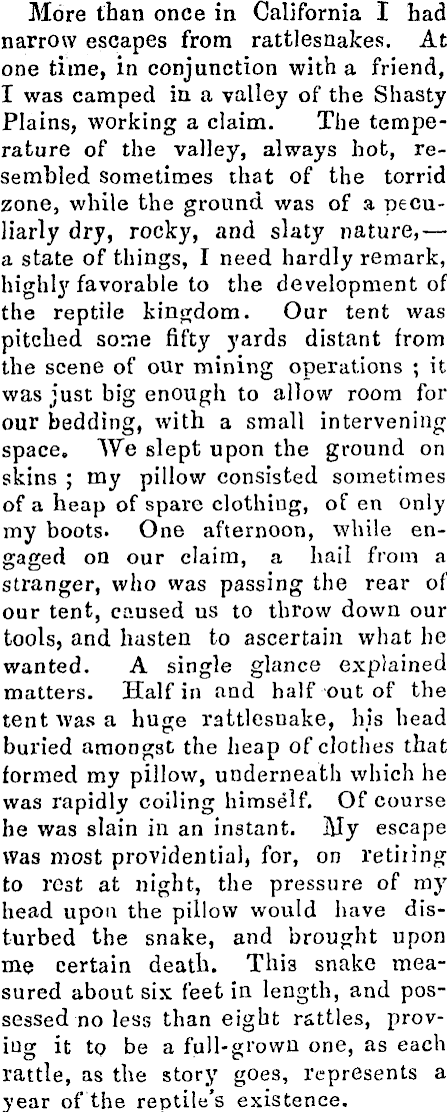 More than once in California I had narrow escapes from rattlesnakes. At one time, in conjunction with a friend, I was camped in a valley of the Shasty Plains, working a claim. The temperature of the valley, always hot, resembled sometimes that of the torrid zone, while the ground was of a peculiarly dry, rocky, and slaty nature,—a state of things, I need hardly remark, highly favorable to the development of the reptile kingdom. Our tent was pitched some fifty yards distant from the scene of our mining operations ; it was just big enough to allow room for our bedding, with a small intervening space. We slept upon the ground on skins ; my pillow consisted sometimes of a heap of spare clothing, of en only my boots. One afternoon, while engaged on our claim, a hail from a stranger, who was passing the rear of our tent, caused us to throw down our tools, and hasten to ascertain what he wanted. A single glance explained matters. Half in and half out of the tent was a huge rattlesnake, his head buried amongst the heap of clothes that formed my pillow, underneath which he was rapidly coiling himself. Of course he was slain in an instant. My escape was most providential, for, on retiring to rest at night, the pressure of my head upon the pillow would have disturbed the snake, and brought upon me certain death. This snake measured about six feet in length, and possessed no less than eight rattles, proving it to be a full-grown one, as each rattle, as the story goes, represents a year of the reptile's existence.